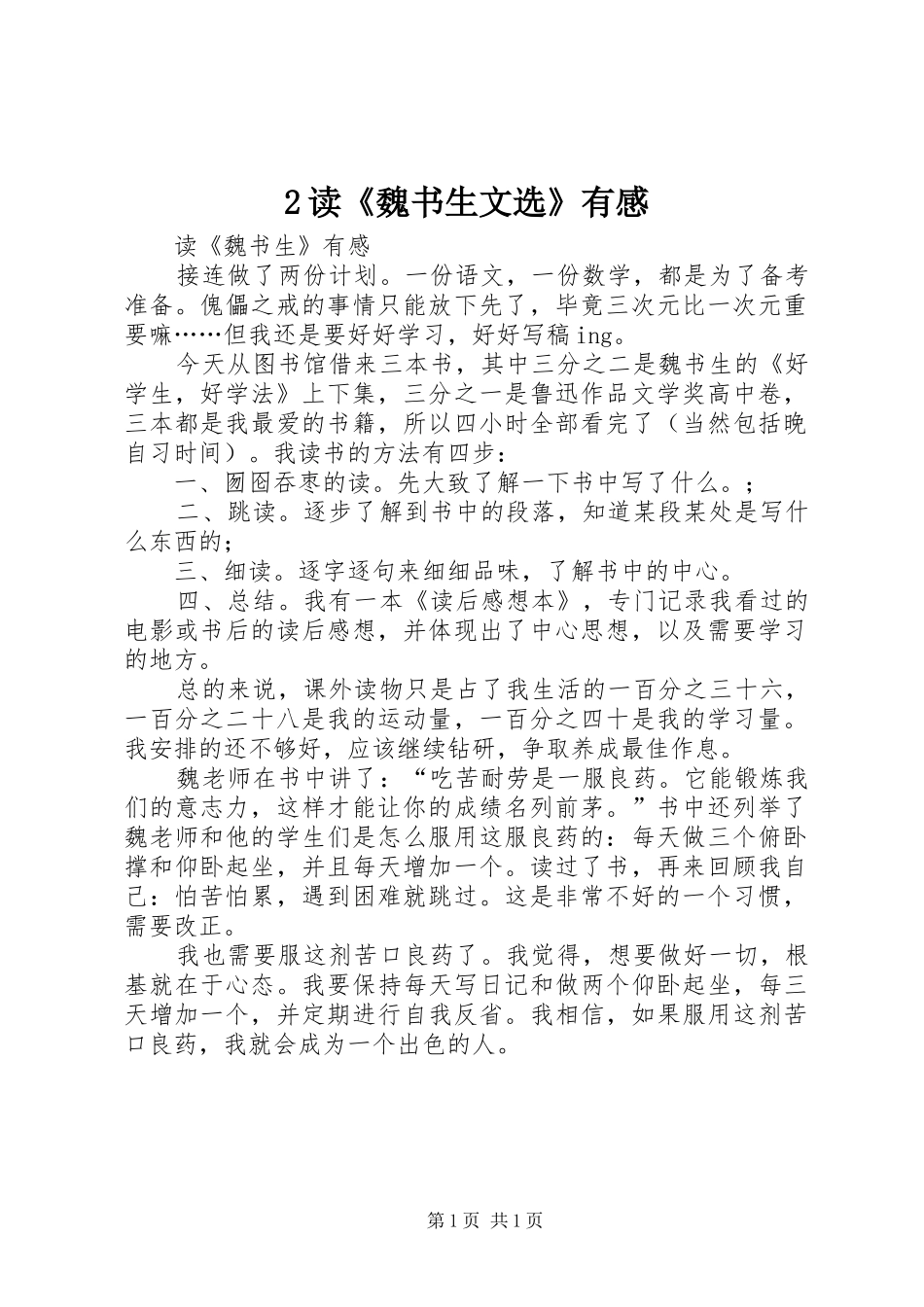 2读《魏书生文选》有感

读《魏书生》有感

接连做了两份计划。一份语文，一份数学，都是为了备考准备。傀儡之戒的事情只能放下先了，毕竟三次元比一次元重要嘛……但我还是要好好学习，好好写稿ing。

今天从图书馆借来三本书，其中三分之二是魏书生的《好学生，好学法》上下集，三分之一是鲁迅作品文学奖高中卷，三本都是我最爱的书籍，所以四小时全部看完了（当然包括晚自习时间）。我读书的方法有四步：

一、囫囵吞枣的读。先大致了解一下书中写了什么。；

二、跳读。逐步了解到书中的段落，知道某段某处是写什么东西的；

三、细读。逐字逐句来细细品味，了解书中的中心。

四、总结。我有一本《读后感想本》，专门记录我看过的电影或书后的读后感想，并体现出了中心思想，以及需要学习的地方。

总的来说，课外读物只是占了我生活的一百分之三十六，一百分之二十八是我的运动量，一百分之四十是我的学习量。我安排的还不够好，应该继续钻研，争取养成最佳作息。

魏老师在书中讲了：“吃苦耐劳是一服良药。它能锻炼我们的意志力，这样才能让你的成绩名列前茅。”书中还列举了魏老师和他的学生们是怎么服用这服良药的：每天做三个俯卧撑和仰卧起坐，并且每天增加一个。读过了书，再来回顾我自己：怕苦怕累，遇到困难就跳过。这是非常不好的一个习惯，需要改正。

我也需要服这剂苦口良药了。我觉得，想要做好一切，根基就在于心态。我要保持每天写日记和做两个仰卧起坐，每三天增加一个，并定期进行自我反省。我相信，如果服用这剂苦口良药，我就会成为一个出色的人。

第1页 共1页